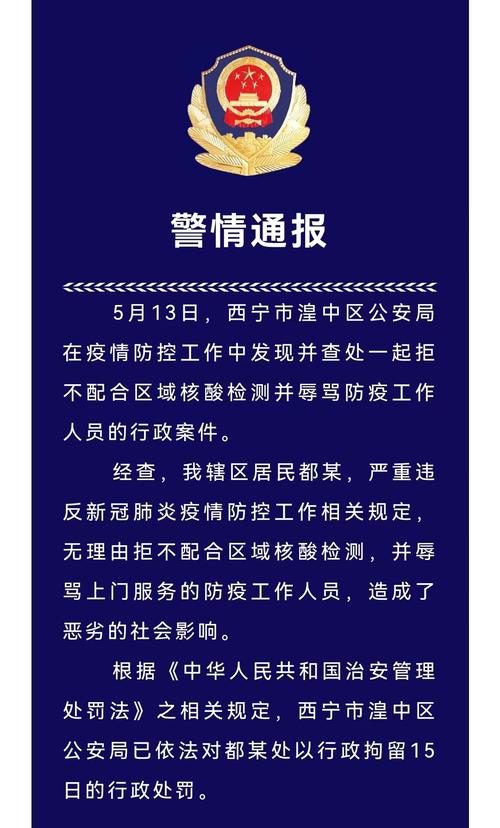 警情通报

5月13日，西宁市湟中区公安局在疫情防控工作中发现并查处一起拒不配合区域核酸检测并辱骂防疫工作人员的行政案件。

经查，我辖区居民都某，严重违反新冠肺炎疫情防控工作相关规定，无理由拒不配合区域核酸检测，并辱骂上门服务的防疫工作人员，造成了恶劣的社会影响。

根据《中华人民共和国治安管理处罚法》之相关规定，西宁市湟中区公安局已依法对都某处以行政拘留15日的行政处罚。